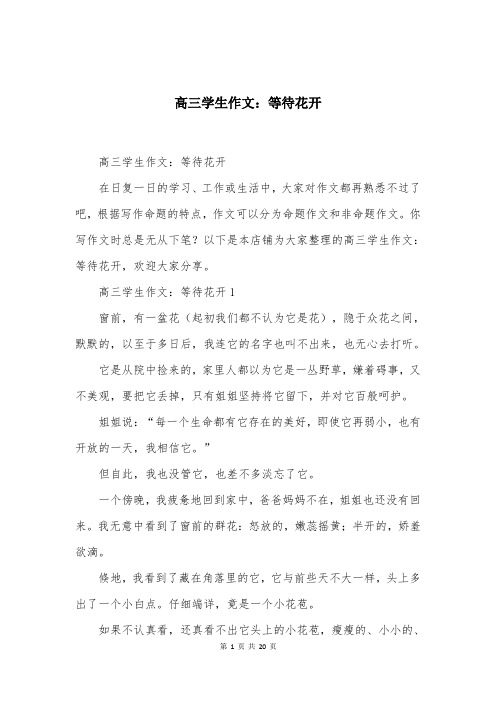 高三学生作文：等待花开

高三学生作文：等待花开

在日复一日的学习、工作或生活中，大家对作文都再熟悉不过了吧，根据写作命题的特点，作文可以分为命题作文和非命题作文。你写作文时总是无从下笔？以下是本店铺为大家整理的高三学生作文：等待花开，欢迎大家分享。

高三学生作文：等待花开 1

窗前，有一盆花（起初我们都不认为它是花），隐于众花之间，默默的，以至于多日后，我连它的名字也叫不出来，也无心去打听。

它是从院中捡来的，家里人都以为它是一丛野草，嫌着碍事，又不美观，要把它丢掉，只有姐姐坚持将它留下，并对它百般呵护。

姐姐说：“每一个生命都有它存在的美好，即使它再弱小，也有开放的一天，我相信它。”

但自此，我也没管它，也差不多淡忘了它。

一个傍晚，我疲惫地回到家中，爸爸妈妈不在，姐姐也还没有回来。我无意中看到了窗前的群花：怒放的，嫩蕊摇黄；半开的，娇羞欲滴。

倏地，我看到了藏在角落里的它，它与前些天不大一样，头上多出了一个小白点。仔细端详，竟是一个小花苞。

如果不认真看，还真看不出它头上的小花苞，瘦瘦的、小小的、

第 1 页 共 20 页